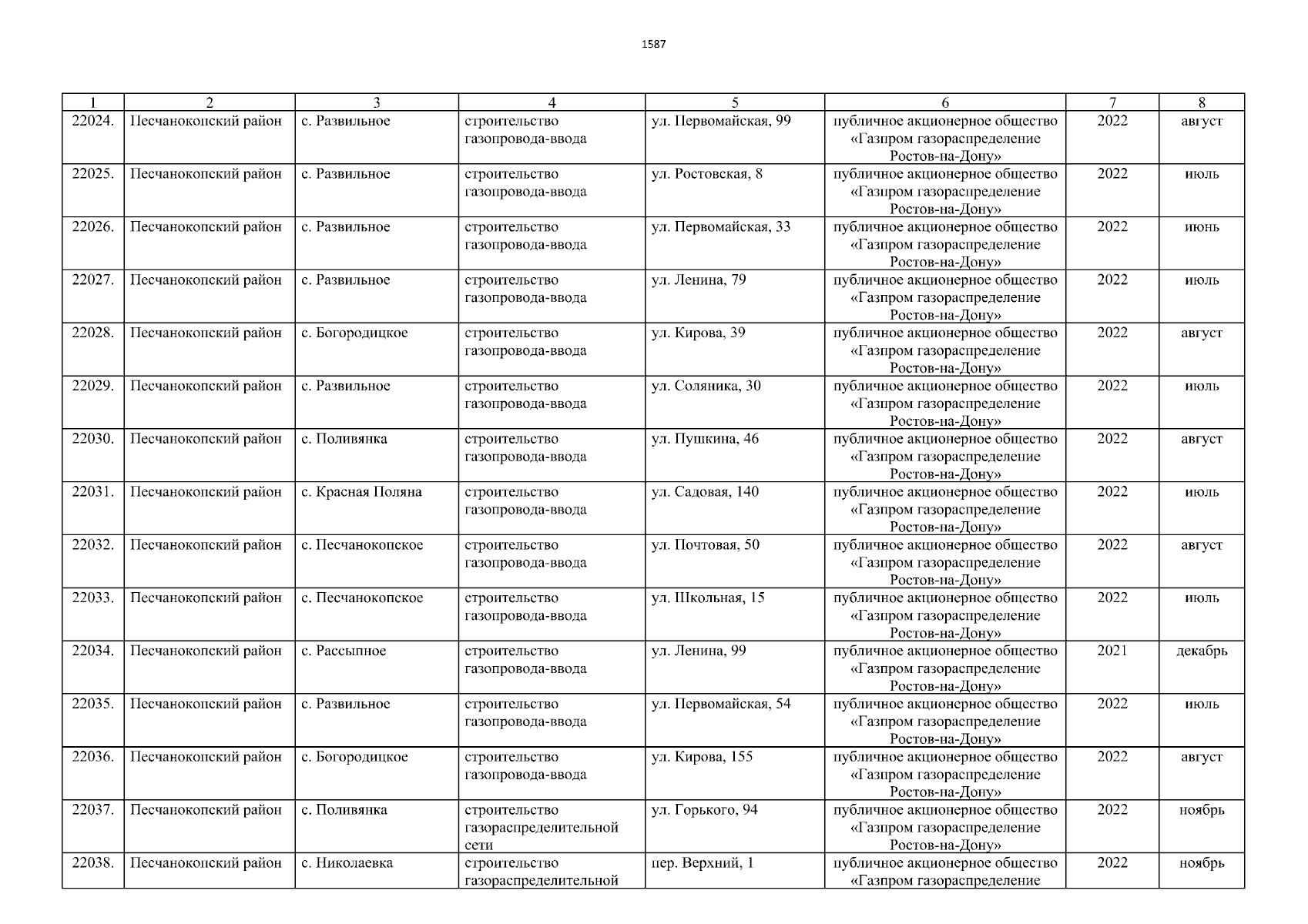 1587

| 1 | 2 | 3 | 4 | 5 | 6 | 7 | 8 |
|---|---|---|---|---|---|---|---|
| 22024. | Песчанокопский район | с. Развильное | строительство газопровода-ввода | ул. Первомайская, 99 | публичное акционерное общество «Газпром газораспределение Ростов-на-Дону» | 2022 | август |
| 22025. | Песчанокопский район | с. Развильное | строительство газопровода-ввода | ул. Ростовская, 8 | публичное акционерное общество «Газпром газораспределение Ростов-на-Дону» | 2022 | июль |
| 22026. | Песчанокопский район | с. Развильное | строительство газопровода-ввода | ул. Первомайская, 33 | публичное акционерное общество «Газпром газораспределение Ростов-на-Дону» | 2022 | июнь |
| 22027. | Песчанокопский район | с. Развильное | строительство газопровода-ввода | ул. Ленина, 79 | публичное акционерное общество «Газпром газораспределение Ростов-на-Дону» | 2022 | июль |
| 22028. | Песчанокопский район | с. Богородицкое | строительство газопровода-ввода | ул. Кирова, 39 | публичное акционерное общество «Газпром газораспределение Ростов-на-Дону» | 2022 | август |
| 22029. | Песчанокопский район | с. Развильное | строительство газопровода-ввода | ул. Соляника, 30 | публичное акционерное общество «Газпром газораспределение Ростов-на-Дону» | 2022 | июль |
| 22030. | Песчанокопский район | с. Поливянка | строительство газопровода-ввода | ул. Пушкина, 46 | публичное акционерное общество «Газпром газораспределение Ростов-на-Дону» | 2022 | август |
| 22031. | Песчанокопский район | с. Красная Поляна | строительство газопровода-ввода | ул. Садовая, 140 | публичное акционерное общество «Газпром газораспределение Ростов-на-Дону» | 2022 | июль |
| 22032. | Песчанокопский район | с. Песчанокопское | строительство газопровода-ввода | ул. Почтовая, 50 | публичное акционерное общество «Газпром газораспределение Ростов-на-Дону» | 2022 | август |
| 22033. | Песчанокопский район | с. Песчанокопское | строительство газопровода-ввода | ул. Школьная, 15 | публичное акционерное общество «Газпром газораспределение Ростов-на-Дону» | 2022 | июль |
| 22034. | Песчанокопский район | с. Рассыпное | строительство газопровода-ввода | ул. Ленина, 99 | публичное акционерное общество «Газпром газораспределение Ростов-на-Дону» | 2021 | декабрь |
| 22035. | Песчанокопский район | с. Развильное | строительство газопровода-ввода | ул. Первомайская, 54 | публичное акционерное общество «Газпром газораспределение Ростов-на-Дону» | 2022 | июль |
| 22036. | Песчанокопский район | с. Богородицкое | строительство газопровода-ввода | ул. Кирова, 155 | публичное акционерное общество «Газпром газораспределение Ростов-на-Дону» | 2022 | август |
| 22037. | Песчанокопский район | с. Поливянка | строительство газораспределительной сети | ул. Горького, 94 | публичное акционерное общество «Газпром газораспределение Ростов-на-Дону» | 2022 | ноябрь |
| 22038. | Песчанокопский район | с. Николаевка | строительство газораспределительной | пер. Верхний, 1 | публичное акционерное общество «Газпром газораспределение | 2022 | ноябрь |